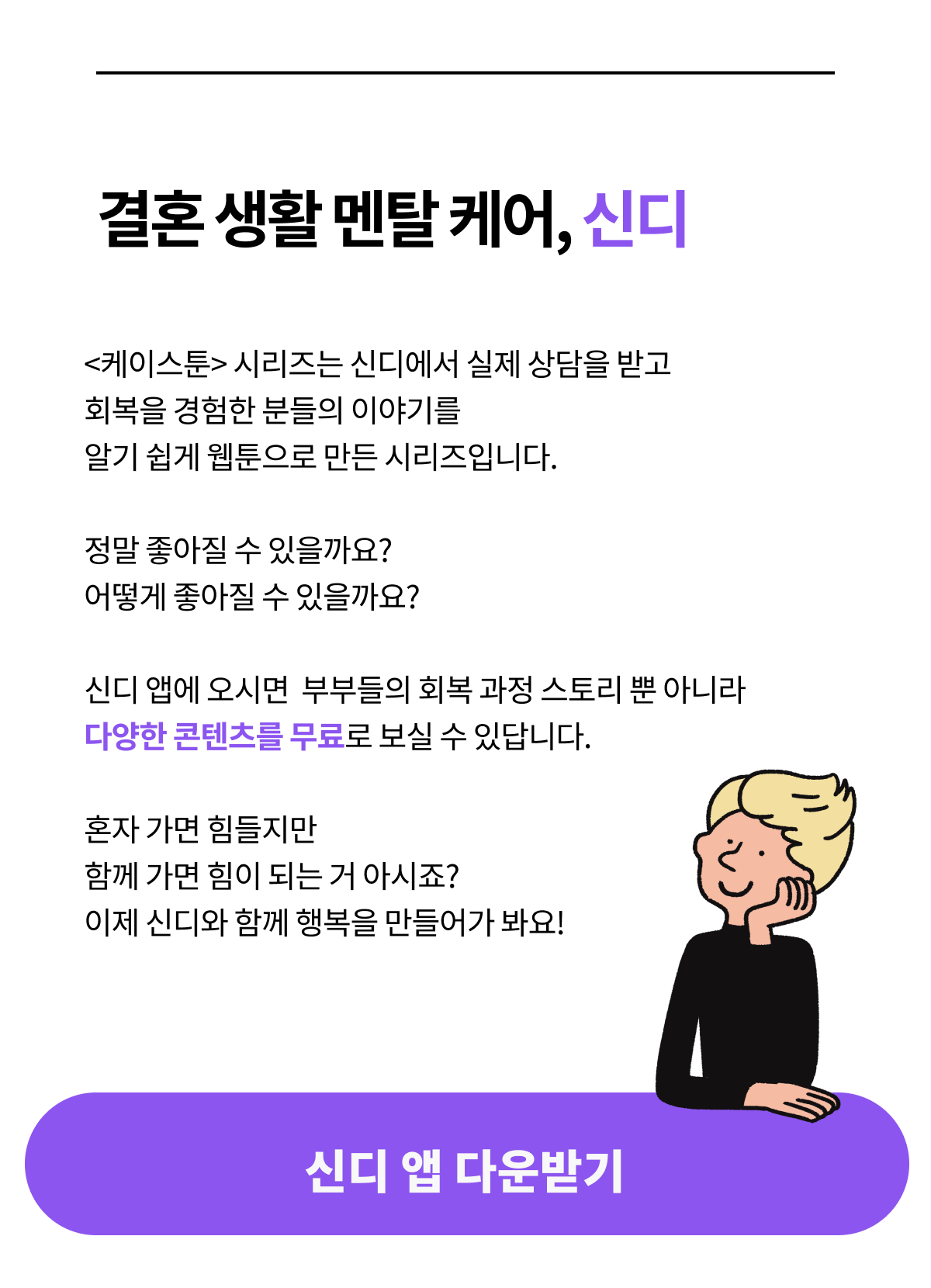 결혼 생활 멘탈 케어, 신디

<케이스툰> 시리즈는 신디에서 실제 상담을 받고 회복을 경험한 분들의 이야기를 알기 쉽게 웹툰으로 만든 시리즈입니다.

정말 좋아질 수 있을까요?
어떻게 좋아질 수 있을까요?

신디 앱에 오시면 부부들의 회복 과정 스토리 뿐 아니라 다양한 콘텐츠를 무료로 보실 수 있답니다.

혼자 가면 힘들지만
함께 가면 힘이 되는 거 아시죠?
이제 신디와 함께 행복을 만들어가 봐요!

신디 앱 다운받기